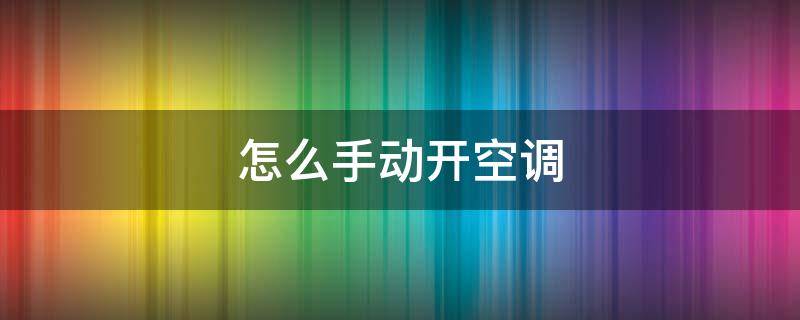 怎么手动开空调